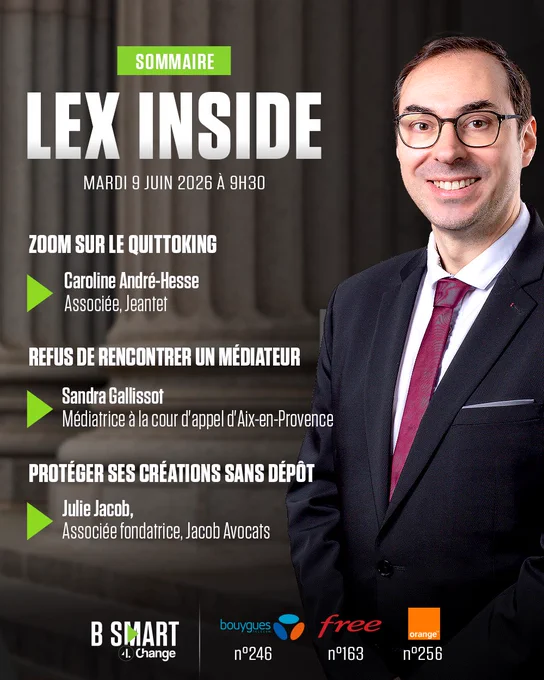 SOMMAIRE

LEX INSIDE

MARDI 9 JUIN 2026 À 9H30

ZOOM SUR LE QUITTOKING

Caroline André-Hesse
Associée, Jeantet

REFUS DE RENCONTRER UN MÉDIATEUR

Sandra Gallissot
Médiatrice à la cour d'appel d'Aix-en-Provence

PROTÉGER SES CRÉATIONS SANS DÉPÔT

Julie Jacob,
Associée fondatrice, Jacob Avocats

B SMART
4 Change

bouygues
n°246

free
n°163

orange
n°256